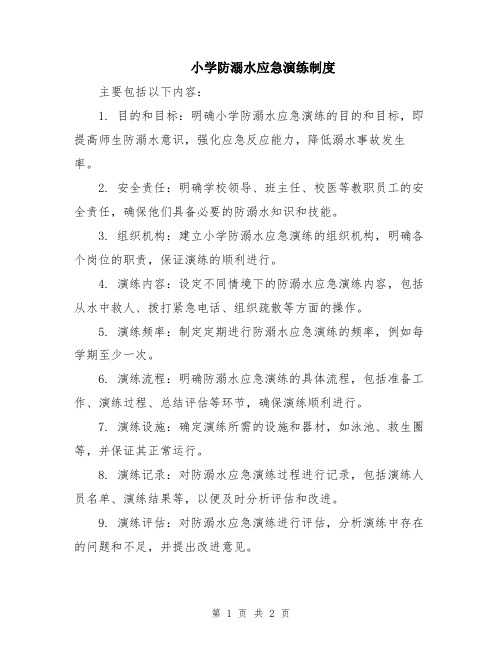 小学防溺水应急演练制度

主要包括以下内容：

1. 目的和目标：明确小学防溺水应急演练的目的和目标，即提高师生防溺水意识，强化应急反应能力，降低溺水事故发生率。

2. 安全责任：明确学校领导、班主任、校医等教职员工的安全责任，确保他们具备必要的防溺水知识和技能。

3. 组织机构：建立小学防溺水应急演练的组织机构，明确各个岗位的职责，保证演练的顺利进行。

4. 演练内容：设定不同情境下的防溺水应急演练内容，包括从水中救人、拨打紧急电话、组织疏散等方面的操作。

5. 演练频率：制定定期进行防溺水应急演练的频率，例如每学期至少一次。

6. 演练流程：明确防溺水应急演练的具体流程，包括准备工作、演练过程、总结评估等环节，确保演练顺利进行。

7. 演练设施：确定演练所需的设施和器材，如泳池、救生圈等，并保证其正常运行。

8. 演练记录：对防溺水应急演练过程进行记录，包括演练人员名单、演练结果等，以便及时分析评估和改进。

9. 演练评估：对防溺水应急演练进行评估，分析演练中存在的问题和不足，并提出改进意见。

第 1 页 共 2 页